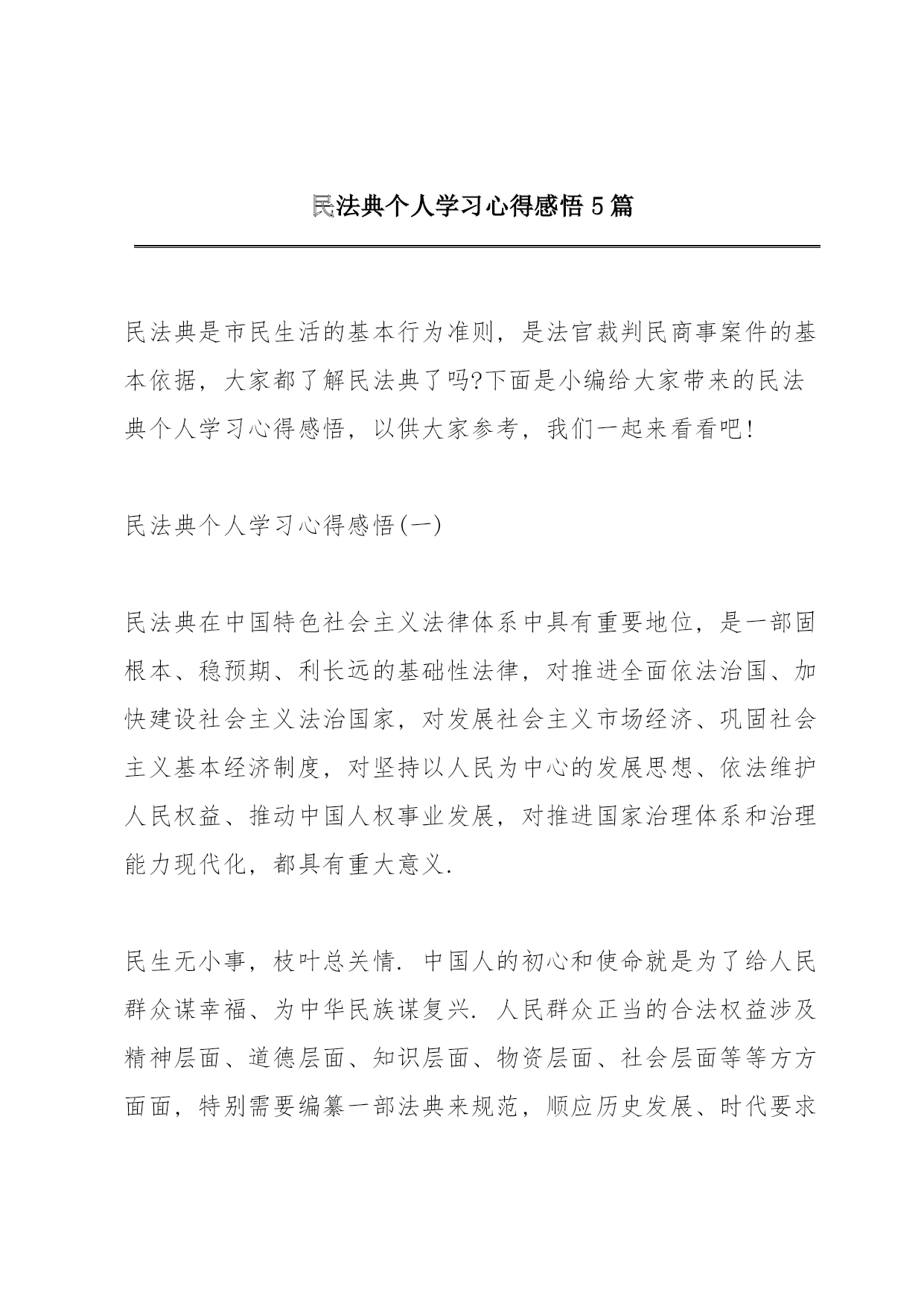 民法典个人学习心得感悟5篇

民法典是市民生活的基本行为准则，是法官裁判民商事案件的基本依据，大家都了解民法典了吗?下面是小编给大家带来的民法典个人学习心得感悟，以供大家参考，我们一起来看看吧!

民法典个人学习心得感悟(一)

民法典在中国特色社会主义法律体系中具有重要地位，是一部固根本、稳预期、利长远的基础性法律，对推进全面依法治国、加快建设社会主义法治国家，对发展社会主义市场经济、巩固社会主义基本经济制度，对坚持以人民为中心的发展思想、依法维护人民权益、推动中国人权事业发展，对推进国家治理体系和治理能力现代化，都具有重大意义.

民生无小事，枝叶总关情. 中国人的初心和使命就是为了给人民群众谋幸福、为中华民族谋复兴. 人民群众正当的合法权益涉及精神层面、道德层面、知识层面、物资层面、社会层面等等方方面面，特别需要编纂一部法典来规范，顺应历史发展、时代要求